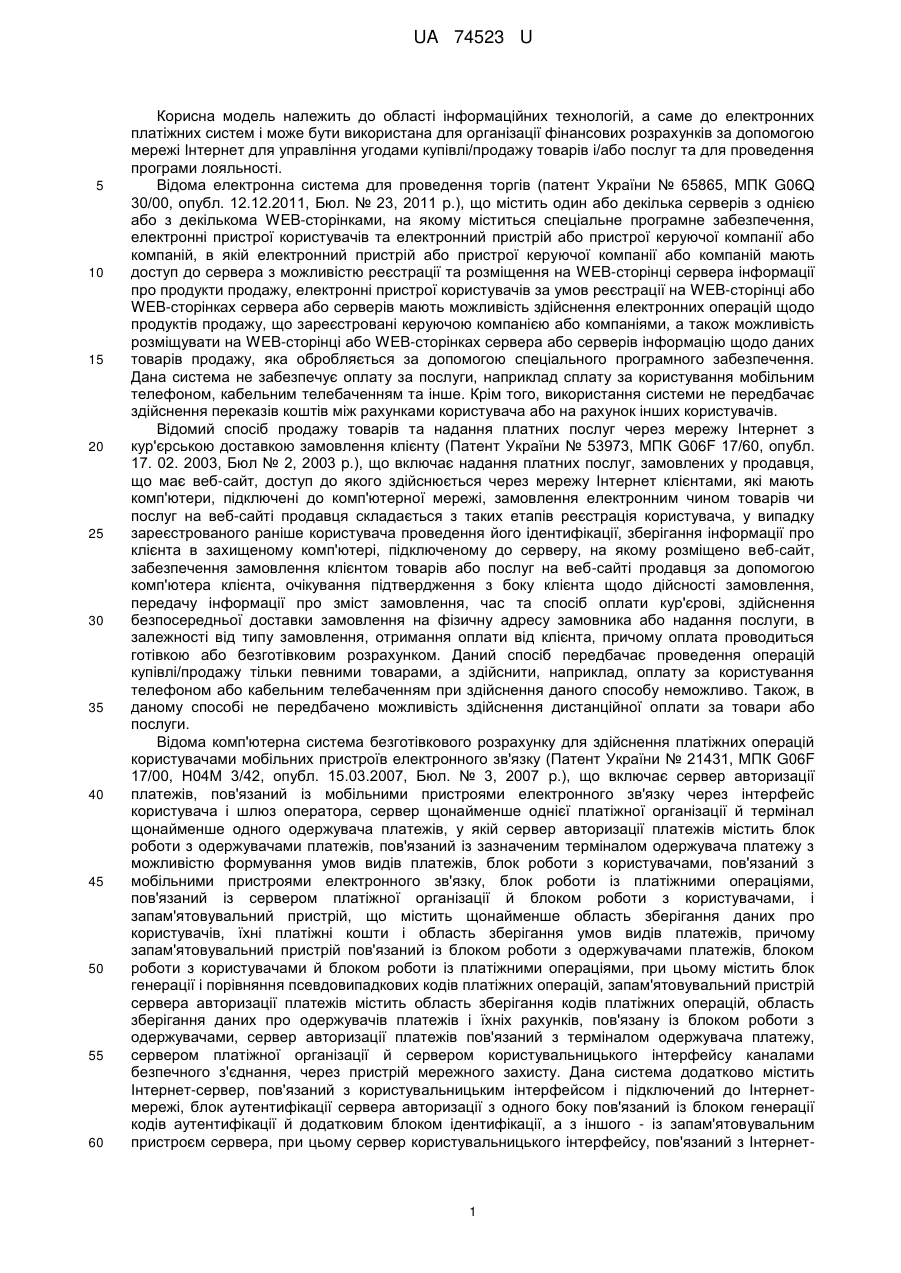 UA 74523 U

Корисна модель належить до області інформаційних технологій, а саме до електронних платіжних систем і може бути використана для організації фінансових розрахунків за допомогою мережі Інтернет для управління угодами купівлі/продажу товарів і/або послуг та для проведення програми лояльності.

5 Відома електронна система для проведення торгів (патент України № 65865, МПК G06Q 30/00, опубл. 12.12.2011, Бюл. № 23, 2011 р.), що містить один або декілька серверів з однією або з декількома WEB-сторінками, на якому міститься спеціальне програмне забезпечення, електронні пристрої користувачів та електронний пристрій або пристрої керуючої компанії або компаній, в якій електронний пристрій або пристрої керуючої компанії або компаній мають 10 доступ до сервера з можливістю реєстрації та розміщення на WEB-сторінці сервера інформації про продукти продажу, електронні пристрої користувачів за умов реєстрації на WEB-сторінці або WEB-сторінках сервера або серверів мають можливість здійснення електронних операцій щодо продуктів продажу, що зареєстровані керуючою компанією або компаніями, а також можливість розміщувати на WEB-сторінці або WEB-сторінках сервера або серверів інформацію щодо даних 15 товарів продажу, яка обробляється за допомогою спеціального програмного забезпечення. Дана система не забезпечує оплату за послуги, наприклад сплату за користування мобільним телефоном, кабельним телебаченням та інше. Крім того, використання системи не передбачає здійснення переказів коштів між рахунками користувача або на рахунок інших користувачів.

Відомий спосіб продажу товарів та надання платних послуг через мережу Інтернет з 20 кур'єрською доставкою замовлення клієнту (Патент України № 53973, МПК G06F 17/60, опубл. 17. 02. 2003, Бюл № 2, 2003 р.), що включає надання платних послуг, замовлених у продавця, що має веб-сайт, доступ до якого здійснюється через мережу Інтернет клієнтами, які мають комп'ютери, підключені до комп'ютерної мережі, замовлення електронним чином товарів чи послуг на веб-сайті продавця складається з таких етапів реєстрація користувача, у випадку 25 зареєстрованого раніше користувача проведення його ідентифікації, зберігання інформації про клієнта в захищеному комп'ютері, підключеному до серверу, на якому розміщено веб-сайт, забезпечення замовлення клієнтом товарів або послуг на веб-сайті продавця за допомогою комп'ютера клієнта, очікування підтвердження з боку клієнта щодо дійсності замовлення, передачу інформації про зміст замовлення, час та спосіб оплати кур'єрові, здійснення 30 безпосередньої доставки замовлення на фізичну адресу замовника або надання послуги, в залежності від типу замовлення, отримання оплати від клієнта, причому оплата проводиться готівкою або безготівковим розрахунком. Даний спосіб передбачає проведення операцій купівлі/продажу тільки певними товарами, а здійснити, наприклад, оплату за користування телефоном або кабельним телебаченням при здійснення даного способу неможливо. Також, в 35 даному способі не передбачено можливість здійснення дистанційної оплати за товари або послуги.

Відома комп'ютерна система безготівкового розрахунку для здійснення платіжних операцій користувачами мобільних пристроїв електронного зв'язку (Патент України № 21431, МПК G06F 17/00, H04M 3/42, опубл. 15.03.2007, Бюл. № 3, 2007 р.), що включає сервер авторизації 40 платежів, пов'язаний із мобільними пристроями електронного зв'язку через інтерфейс користувача і шлюз оператора, сервер щонайменше однієї платіжної організації й термінал щонайменше одного одержувача платежів, у якій сервер авторизації платежів містить блок роботи з одержувачами платежів, пов'язаний із зазначеним терміналом одержувача платежу з можливістю формування умов видів платежів, блок роботи з користувачами, пов'язаний з 45 мобільними пристроями електронного зв'язку, блок роботи із платіжними операціями, пов'язаний із сервером платіжної організації й блоком роботи з користувачами, і запам'ятовувальний пристрій, що містить щонайменше область зберігання даних про користувачів, їхні платіжні кошти і область зберігання умов видів платежів, причому запам'ятовувальний пристрій пов'язаний із блоком роботи з одержувачами платежів, блоком 50 роботи з користувачами й блоком роботи із платіжними операціями, при цьому містить блок генерації і порівняння псевдовипадкових кодів платіжних операцій, запам'ятовувальний пристрій сервера авторизації платежів містить область зберігання кодів платіжних операцій, область зберігання даних про одержувачів платежів і їхніх рахунків, пов'язану із блоком роботи з одержувачами, сервер авторизації платежів пов'язаний з терміналом одержувача платежу, 55 сервером платіжної організації й сервером користувальницького інтерфейсу каналами безпечного з'єднання, через пристрій мережного захисту. Дана система додатково містить Інтернет-сервер, пов'язаний з користувальницьким інтерфейсом і підключений до Інтернет-мережі, блок аутентифікації сервера авторизації з одного боку пов'язаний із блоком генерації кодів аутентифікації й додатковим блоком ідентифікації, а з іншого - із запам'ятовувальним 60 пристроєм сервера, при цьому сервер користувальницького інтерфейсу, пов'язаний з Інтернет-

1